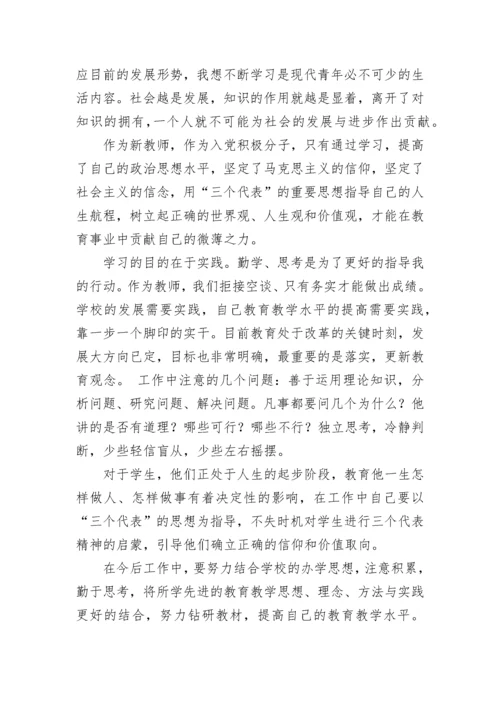 应目前的发展形势，我想不断学习是现代青年必不可少的生活内容。社会越是发展，知识的作用就越是显着，离开了对知识的拥有，一个人就不可能为社会的发展与进步作出贡献。

作为新教师，作为入党积极分子，只有通过学习，提高了自己的政治思想水平，坚定了马克思主义的信仰，坚定了社会主义的信念，用“三个代表”的重要思想指导自己的人生航程，树立起正确的世界观、人生观和价值观，才能在教育事业中贡献自己的微薄之力。

学习的目的在于实践。勤学、思考是为了更好的指导我的行动。作为教师，我们拒接空谈、只有务实才能做出成绩。学校的发展需要实践，自己教育教学水平的提高需要实践，靠一步一个脚印的实干。目前教育处于改革的关键时刻，发展大方向已定，目标也非常明确，最重要的是落实，更新教育观念。 工作中注意的几个问题：善于运用理论知识，分析问题、研究问题、解决问题。凡事都要问几个为什么？他讲的是否有道理？哪些可行？哪些不行？独立思考，冷静判断，少些轻信盲从，少些左右摇摆。

对于学生，他们正处于人生的起步阶段，教育他一生怎样做人、怎样做事有着决定性的影响，在工作中自己要以“三个代表”的思想为指导，不失时机对学生进行三个代表精神的启蒙，引导他们确立正确的信仰和价值取向。

在今后工作中，要努力结合学校的办学思想，注意积累，勤于思考，将所学先进的教育教学思想、理念、方法与实践更好的结合，努力钻研教材，提高自己的教育教学水平。